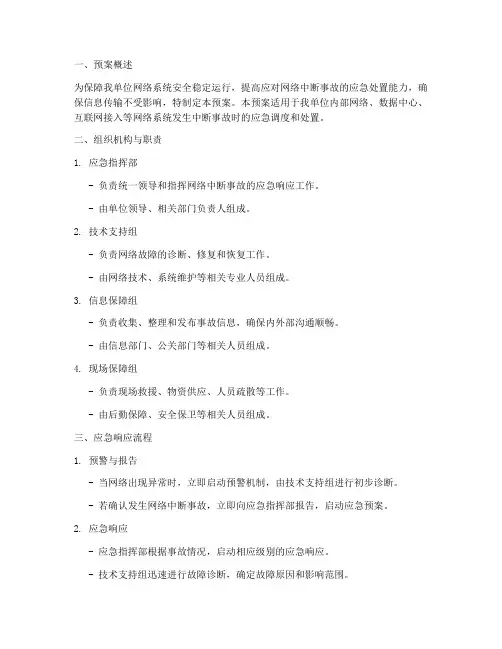 一、预案概述

为保障我单位网络系统安全稳定运行，提高应对网络中断事故的应急处置能力，确保信息传输不受影响，特制定本预案。本预案适用于我单位内部网络、数据中心、互联网接入等网络系统发生中断事故时的应急调度和处置。

二、组织机构与职责

1. 应急指挥部

- 负责统一领导和指挥网络中断事故的应急响应工作。

- 由单位领导、相关部门负责人组成。

2. 技术支持组

- 负责网络故障的诊断、修复和恢复工作。

- 由网络技术、系统维护等相关专业人员组成。

3. 信息保障组

- 负责收集、整理和发布事故信息，确保内外部沟通顺畅。

- 由信息部门、公关部门等相关人员组成。

4. 现场保障组

- 负责现场救援、物资供应、人员疏散等工作。

- 由后勤保障、安全保卫等相关人员组成。

三、应急响应流程

1. 预警与报告

- 当网络出现异常时，立即启动预警机制，由技术支持组进行初步诊断。

- 若确认发生网络中断事故，立即向应急指挥部报告，启动应急预案。

2. 应急响应

- 应急指挥部根据事故情况，启动相应级别的应急响应。

- 技术支持组迅速进行故障诊断，确定故障原因和影响范围。